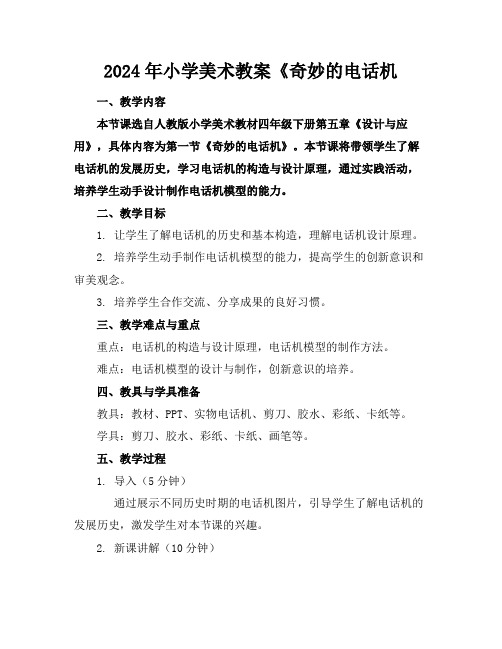 2024年小学美术教案《奇妙的电话机

一、教学内容

本节课选自人教版小学美术教材四年级下册第五章《设计与应用》，具体内容为第一节《奇妙的电话机》。本节课将带领学生了解电话机的发展历史，学习电话机的构造与设计原理，通过实践活动，培养学生动手设计制作电话机模型的能力。

二、教学目标

1. 让学生了解电话机的历史和基本构造，理解电话机设计原理。

2. 培养学生动手制作电话机模型的能力，提高学生的创新意识和审美观念。

3. 培养学生合作交流、分享成果的良好习惯。

三、教学难点与重点

重点：电话机的构造与设计原理，电话机模型的制作方法。

难点：电话机模型的设计与制作，创新意识的培养。

四、教具与学具准备

教具：教材、PPT、实物电话机、剪刀、胶水、彩纸、卡纸等。

学具：剪刀、胶水、彩纸、卡纸、画笔等。

五、教学过程

1. 导入（5分钟）

通过展示不同历史时期的电话机图片，引导学生了解电话机的发展历史，激发学生对本节课的兴趣。

2. 新课讲解（10分钟）